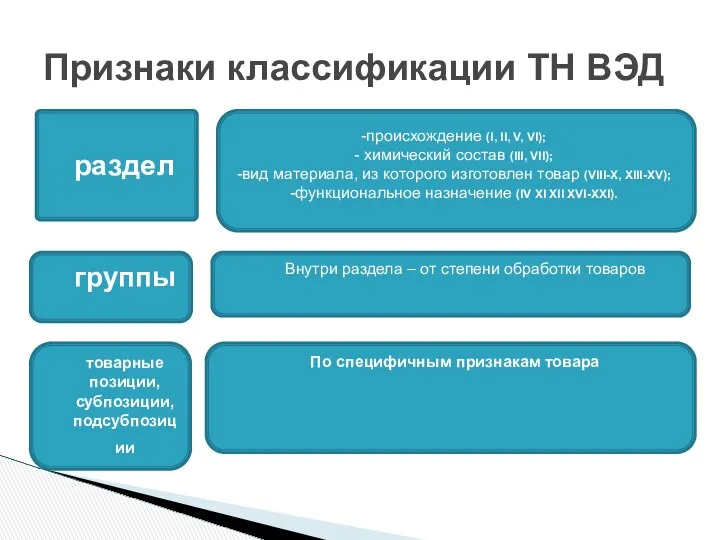 Признаки классификации ТН ВЭД

раздел

-происхождение (I, II, V, VI);
- химический состав (III, VII);
-вид материала, из которого изготовлен товар (VIII-X, XIII-XV);
-функциональное назначение (IV XI XII XVI-XXI).

группы

Внутри раздела – от степени обработки товаров

товарные позиции, субпозиции, подсубпозиции

По специфичным признакам товара